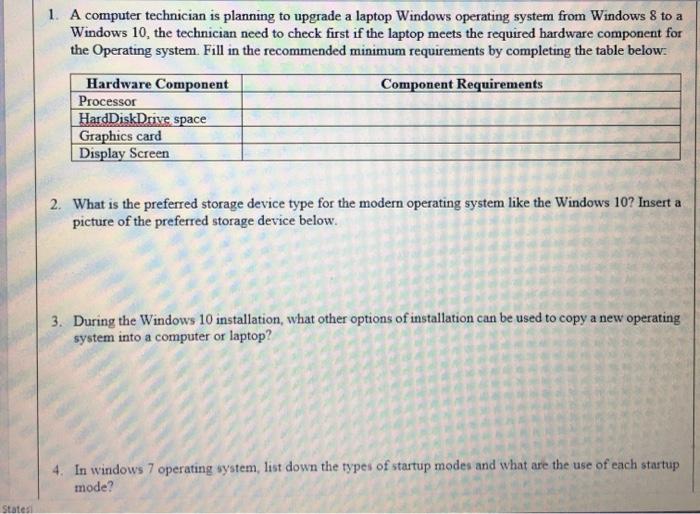 1. A computer technician is planning to upgrade a laptop Windows operating system from Windows 8 to a Windows 10, the technician need to check first if the laptop meets the required hardware component for the Operating system. Fill in the recommended minimum requirements by completing the table below:

| Hardware Component | Component Requirements |
|---|---|
| Processor | |
| HardDiskDrive space | |
| Graphics card | |
| Display Screen | |

2. What is the preferred storage device type for the modern operating system like the Windows 10? Insert a picture of the preferred storage device below.

3. During the Windows 10 installation, what other options of installation can be used to copy a new operating system into a computer or laptop?

4. In windows 7 operating system, list down the types of startup modes and what are the use of each startup mode?

States